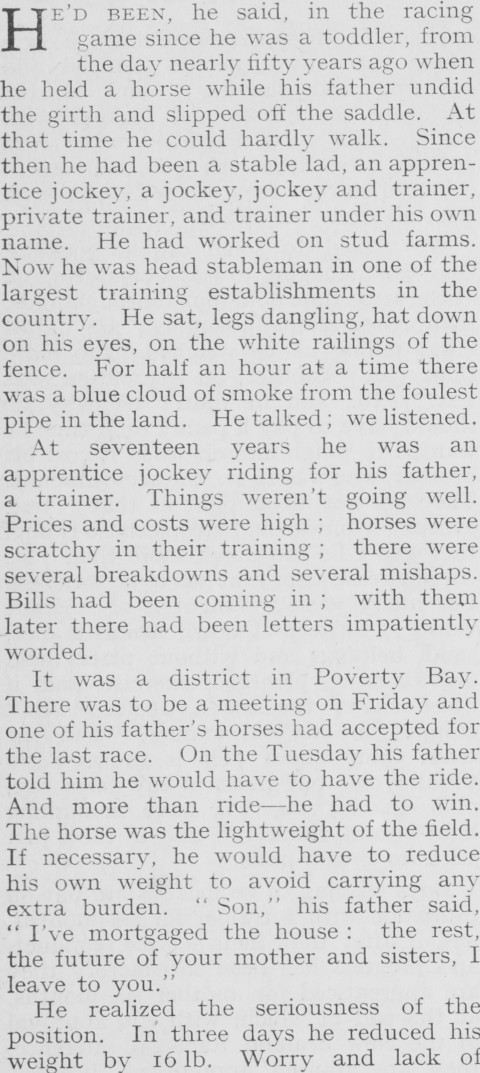 HE'D BEEN, he said, in the racing game since he was a toddler, from the day nearly fifty years ago when he held a horse while his father undid the girth and slipped off the saddle. At that time he could hardly walk. Since then he had been a stable lad, an apprentice jockey, a jockey, jockey and trainer, private trainer, and trainer under his own name. He had worked on stud farms. Now he was head stableman in one of the largest training establishments in the country. He sat, legs dangling, hat down on his eyes, on the white railings of the fence. For half an hour at a time there was a blue cloud of smoke from the foulest pipe in the land. He talked; we listened.

At seventeen years he was an apprentice jockey riding for his father, a trainer. Things weren't going well. Prices and costs were high; horses were scratchy in their training; there were several breakdowns and several mishaps. Bills had been coming in; with them later there had been letters impatiently worded.

It was a district in Poverty Bay. There was to be a meeting on Friday and one of his father's horses had accepted for the last race. On the Tuesday his father told him he would have to have the ride. And more than ride—he had to win. The horse was the lightweight of the field. If necessary, he would have to reduce his own weight to avoid carrying any extra burden. "Son," his father said, "I've mortgaged the house: the rest, the future of your mother and sisters, I leave to you."

He realized the seriousness of the position. In three days he reduced his weight by 16 lb. Worry and lack of